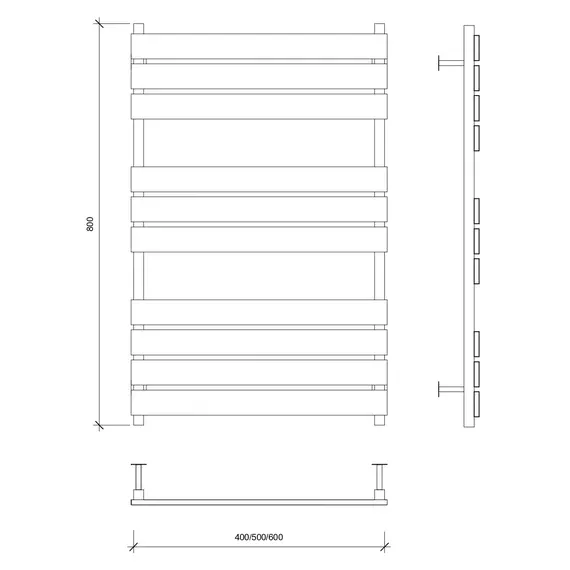 800

400/500/600